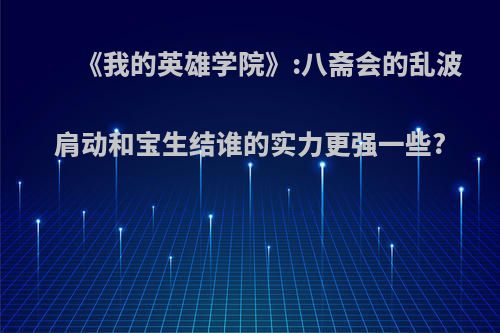 《我的英雄学院》:八斋会的乱波肩动和宝生结谁的实力更强一些?